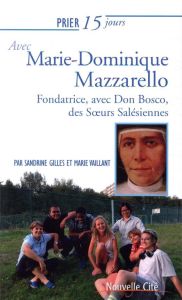 PRIER 15 jours

Avec
Marie-Dominique Mazzarello

Fondatrice, avec Don Bosco, des Sœurs Salésiennes

PAR SANDRINE GILLES ET MARIE VAILLANT

Nouvelle Cité